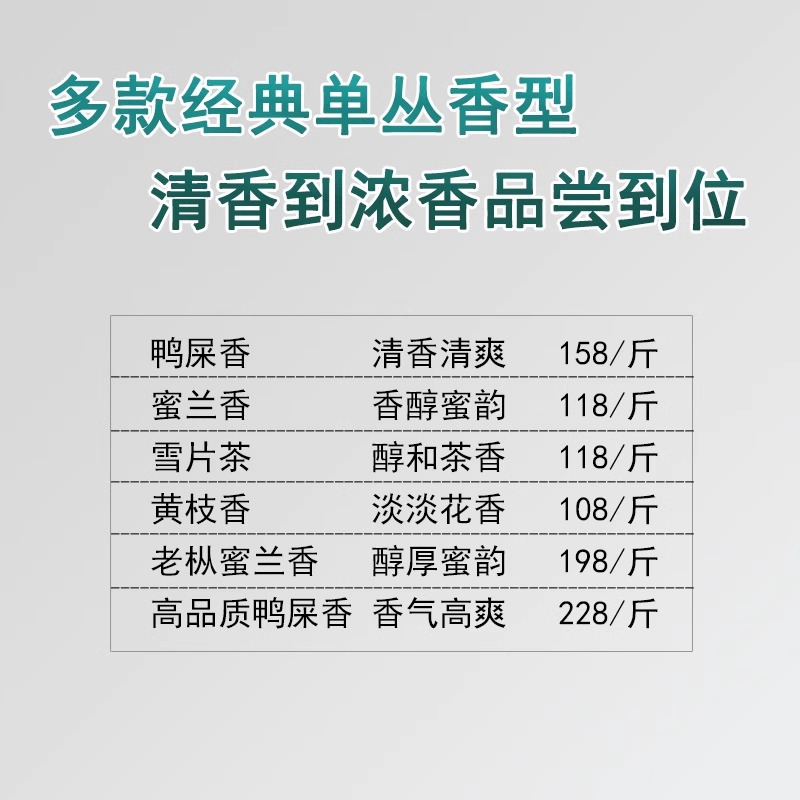 多款经典单丛香型
清香到浓香品尝到位

| 鸭屎香 | 清香清爽 | 158/斤 |
|---|---|---|
| 蜜兰香 | 香醇蜜韵 | 118/斤 |
| 雪片茶 | 醇和茶香 | 118/斤 |
| 黄枝香 | 淡淡花香 | 108/斤 |
| 老枞蜜兰香 | 醇厚蜜韵 | 198/斤 |
| 高品质鸭屎香 | 香气高爽 | 228/斤 |